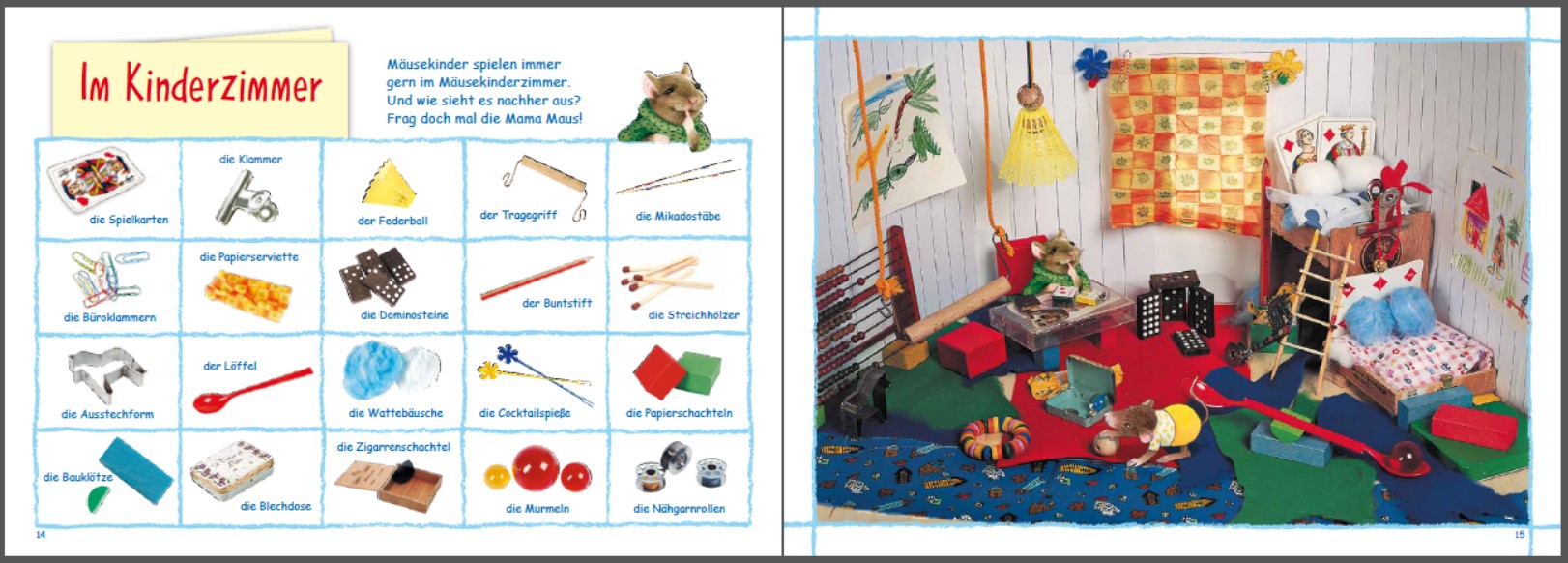 Im Kinderzimmer

Mäusekinder spielen immer gern im Mäusekinderzimmer. Und wie sieht es nachher aus? Frag doch mal die Mama Maus!

die Spielkarten

die Klammer

der Federball

der Tragegriff

die Mikadostäbe

die Büroklammern

die Papierserviette

die Dominosteine

der Buntstift

die Streichhölzer

die Ausstechform

der Löffel

die Wattebäusche

die Cocktailspieße

die Papierschachteln

die Bauklötze

die Blechdose

die Zigarrenschachtel

die Murmeln

die Nähgarnrollen

14

15